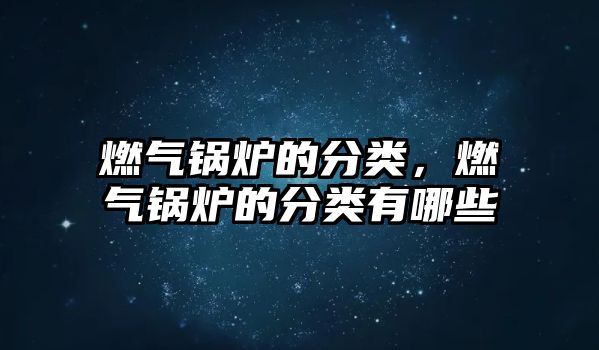 燃气锅炉的分类，燃气锅炉的分类有哪些